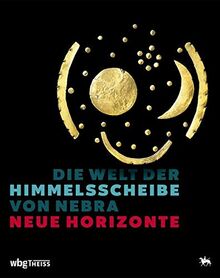 DIE WELT DER
HIMMELSSCHEIBE
VON NEBRA
NEUE HORIZONTE

wbg THEISS